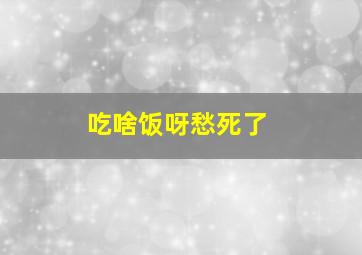 吃啥饭呀愁死了